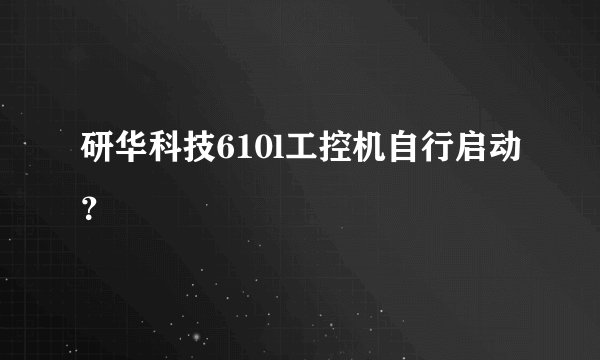 研华科技610l工控机自行启动？